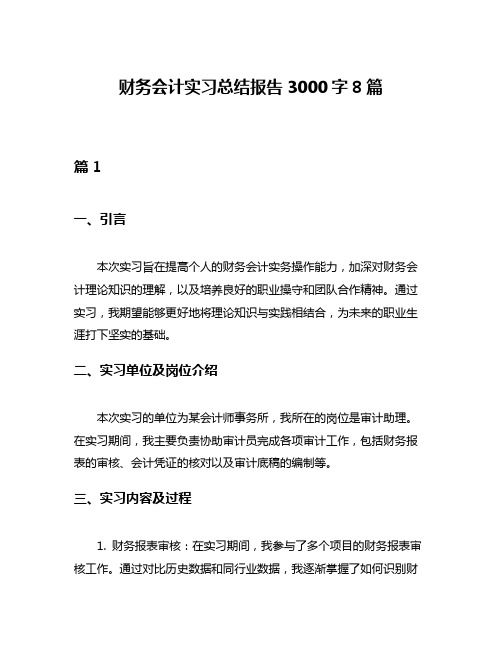 财务会计实习总结报告 3000 字 8 篇

篇 1

一、引言

本次实习旨在提高个人的财务会计实务操作能力，加深对财务会计理论知识的理解，以及培养良好的职业操守和团队合作精神。通过实习，我期望能够更好地将理论知识与实践相结合，为未来的职业生涯打下坚实的基础。

二、实习单位及岗位介绍

本次实习的单位为某会计师事务所，我所在的岗位是审计助理。在实习期间，我主要负责协助审计员完成各项审计工作，包括财务报表的审核、会计凭证的核对以及审计底稿的编制等。

三、实习内容及过程

1. 财务报表审核：在实习期间，我参与了多个项目的财务报表审核工作。通过对比历史数据和同行业数据，我逐渐掌握了如何识别财